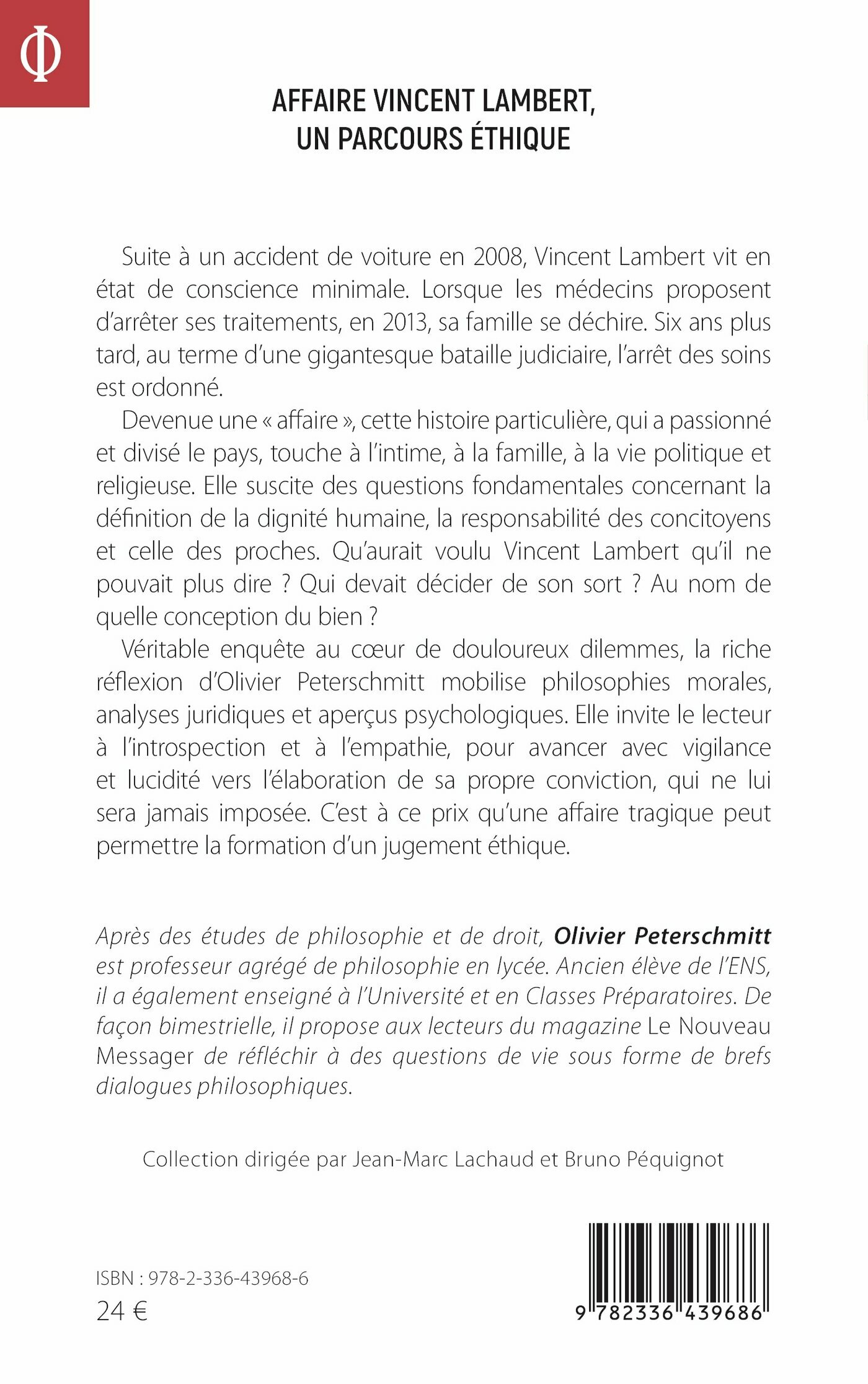 Φ

AFFAIRE VINCENT LAMBERT, UN PARCOURS ÉTHIQUE

Suite à un accident de voiture en 2008, Vincent Lambert vit en état de conscience minimale. Lorsque les médecins proposent d'arrêter ses traitements, en 2013, sa famille se déchire. Six ans plus tard, au terme d'une gigantesque bataille judiciaire, l'arrêt des soins est ordonné.

Devenue une « affaire », cette histoire particulière, qui a passionné et divisé le pays, touche à l'intime, à la famille, à la vie politique et religieuse. Elle suscite des questions fondamentales concernant la définition de la dignité humaine, la responsabilité des concitoyens et celle des proches. Qu'aurait voulu Vincent Lambert qu'il ne pouvait plus dire ? Qui devait décider de son sort ? Au nom de quelle conception du bien ?

Véritable enquête au cœur de douloureux dilemmes, la riche réflexion d'Olivier Peterschmitt mobilise philosophies morales, analyses juridiques et aperçus psychologiques. Elle invite le lecteur à l'introspection et à l'empathie, pour avancer avec vigilance et lucidité vers l'élaboration de sa propre conviction, qui ne lui sera jamais imposée. C'est à ce prix qu'une affaire tragique peut permettre la formation d'un jugement éthique.

Après des études de philosophie et de droit, Olivier Peterschmitt est professeur agrégé de philosophie en lycée. Ancien élève de l'ENS, il a également enseigné à l'Université et en Classes Préparatoires. De façon bimestrielle, il propose aux lecteurs du magazine Le Nouveau Messager de réfléchir à des questions de vie sous forme de brefs dialogues philosophiques.

Collection dirigée par Jean-Marc Lachaud et Bruno Péquignot

ISBN : 978-2-336-43968-6
24 €

9 782336 439686